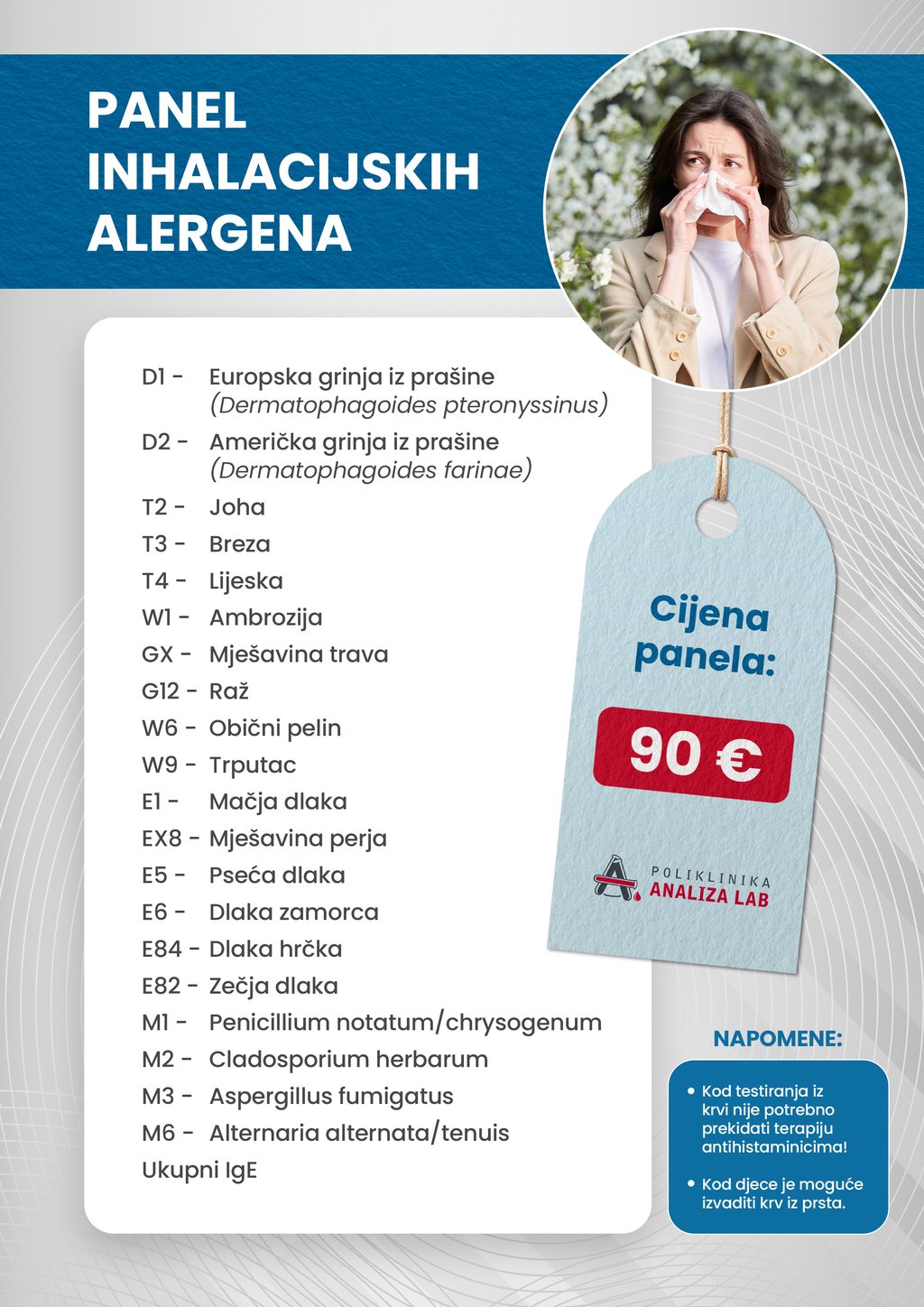 PANEL INHALACIJSKIH ALERGENA

D1 - Europska grinja iz prašine (Dermatophagoides pteronyssinus)
D2 - Američka grinja iz prašine (Dermatophagoides farinae)
T2 - Joha
T3 - Breza
T4 - Lijeska
W1 - Ambrozija
GX - Mješavina trava
G12 - Raž
W6 - Obični pelin
W9 - Trputac
E1 - Mačja dlaka
EX8 - Mješavina perja
E5 - Pseća dlaka
E6 - Dlaka zamorca
E84 - Dlaka hrčka
E82 - Zečja dlaka
M1 - Penicillium notatum/chrysogenum
M2 - Cladosporium herbarum
M3 - Aspergillus fumigatus
M6 - Alternaria alternata/tenuis
Ukupni IgE

Cijena panela:

90 €

POLIKLINIKA ANALIZA LAB

NAPOMENE:

• Kod testiranja iz krvi nije potrebno prekidati terapiju antihistaminicima!

• Kod djece je moguće izvaditi krv iz prsta.